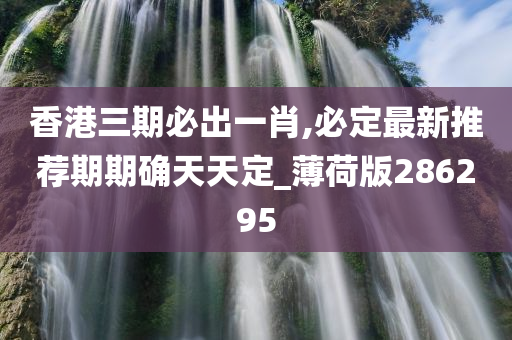 香港三期必出一肖,必定最新推荐期期确天天定_薄荷版286295